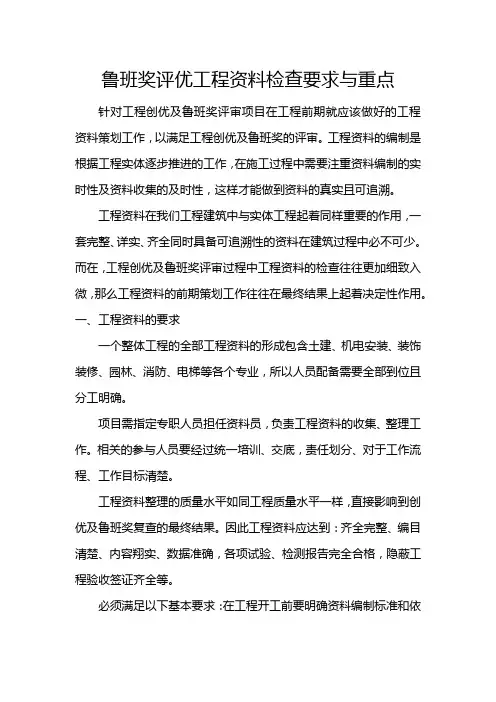 鲁班奖评优工程资料检查要求与重点

针对工程创优及鲁班奖评审项目在工程前期就应该做好的工程资料策划工作，以满足工程创优及鲁班奖的评审。工程资料的编制是根据工程实体逐步推进的工作，在施工过程中需要注重资料编制的实时性及资料收集的及时性，这样才能做到资料的真实且可追溯。

工程资料在我们工程建筑中与实体工程起着同样重要的作用，一套完整、详实、齐全同时具备可追溯性的资料在建筑过程中必不可少。而在，工程创优及鲁班奖评审过程中工程资料的检查往往更加细致入微，那么工程资料的前期策划工作往往在最终结果上起着决定性作用。

一、工程资料的要求

一个整体工程的全部工程资料的形成包含土建、机电安装、装饰装修、园林、消防、电梯等各个专业，所以人员配备需要全部到位且分工明确。

项目需指定专职人员担任资料员，负责工程资料的收集、整理工作。相关的参与人员要经过统一培训、交底，责任划分、对于工作流程、工作目标清楚。

工程资料整理的质量水平如同工程质量水平一样，直接影响到创优及鲁班奖复查的最终结果。因此工程资料应达到：齐全完整、编目清楚、内容翔实、数据准确，各项试验、检测报告完全合格，隐蔽工程验收签证齐全等。

必须满足以下基本要求：在工程开工前要明确资料编制标准和依